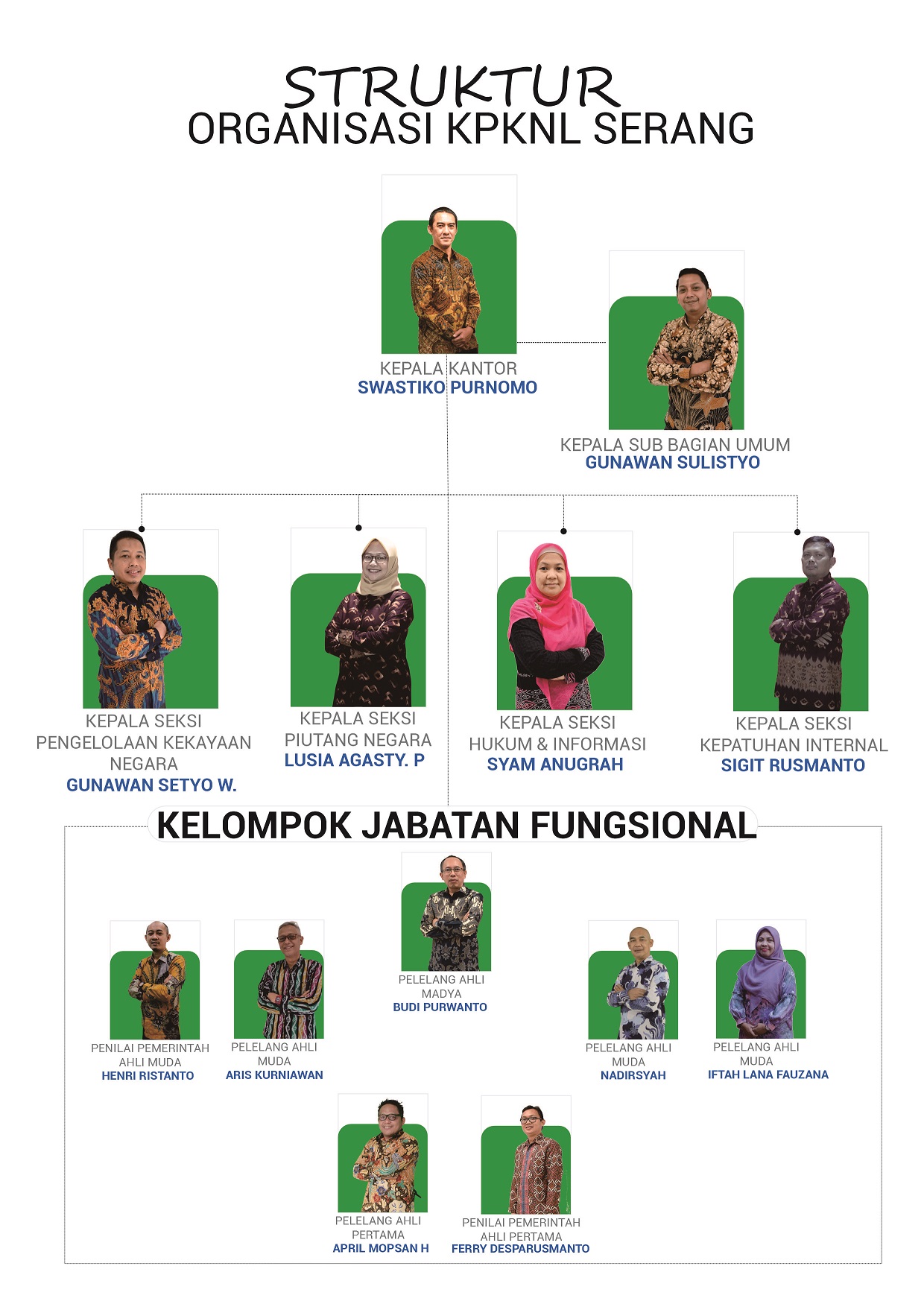 STRUKTUR
ORGANISASI KPKNL SERANG

KEPALA KANTOR
SWASTIKO PURNOMO

KEPALA SUB BAGIAN UMUM
GUNAWAN SULISTYO

KEPALA SEKSI
PENGELOLAAN KEKAYAAN NEGARA
GUNAWAN SETYO W.

KEPALA SEKSI
PIUTANG NEGARA
LUSIA AGASTY. P

KEPALA SEKSI
HUKUM & INFORMASI
SYAM ANUGRAH

KEPALA SEKSI
KEPATUHAN INTERNAL
SIGIT RUSMANTO

KELOMPOK JABATAN FUNGSIONAL

PELELANG AHLI MADYA
BUDI PURWANTO

PENILAI PEMERINTAH AHLI MUDA
HENRI RISTANTO

PELELANG AHLI MUDA
ARIS KURNIAWAN

PELELANG AHLI MUDA
NADIRSYAH

PELELANG AHLI MUDA
IFTAH LANA FAUZANA

PELELANG AHLI PERTAMA
APRIL MOPSAN H

PENILAI PEMERINTAH AHLI PERTAMA
FERRY DESPARUSMANTO